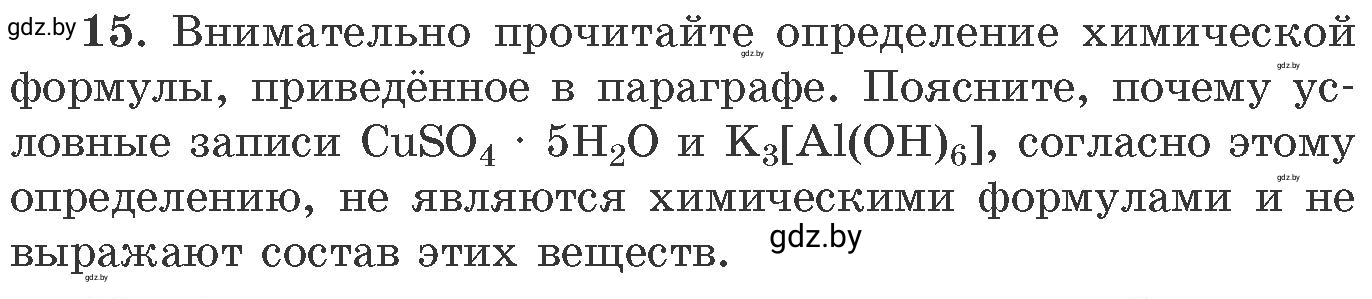 gdz.by 15. Внимательно прочитайте определение химической формулы, приведённое в параграфе. Поясните, почему условные записи $CuSO_4 \cdot 5H_2O$ и $K_3[Al(OH)_6]$, согласно этому определению, не являются химическими формулами и не выражают состав этих веществ. gdz.by